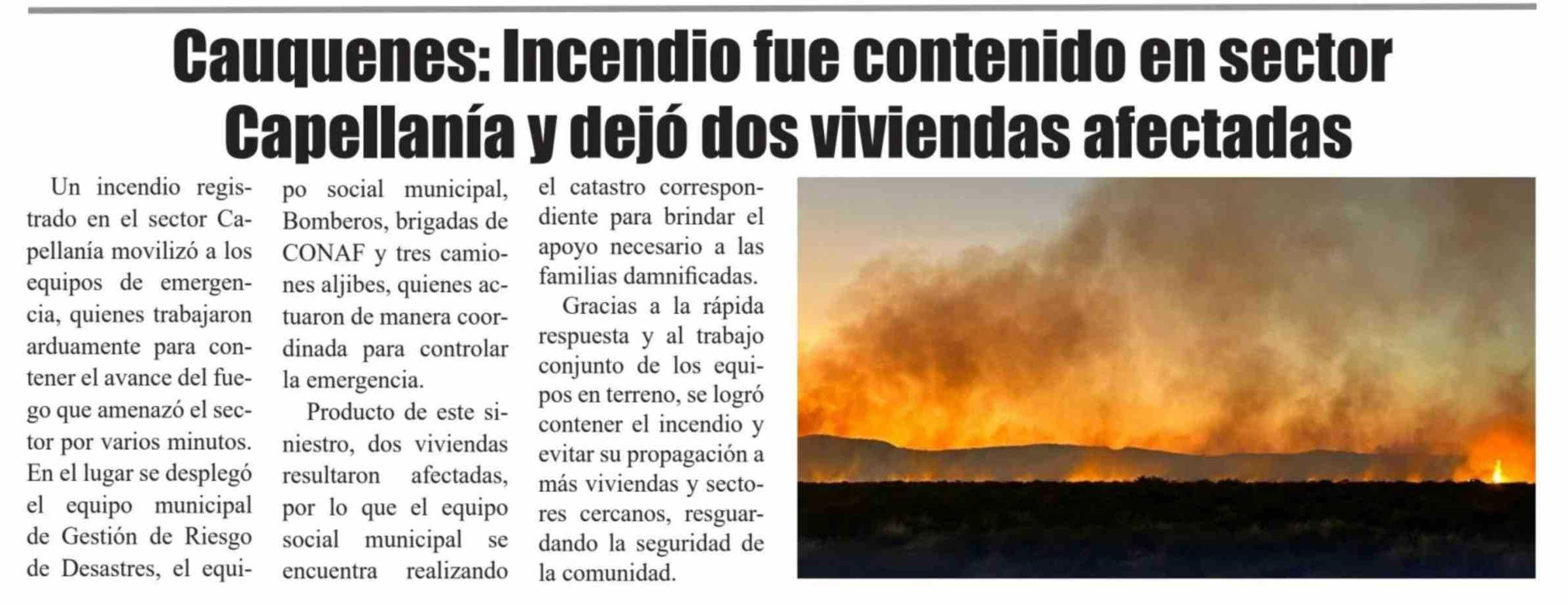 Cauquenes: Incendio fue contenido en sector Capellanía y dejó dos viviendas afectadas

Un incendio registrado en el sector Capellanía movilizó a los equipos de emergencia, quienes trabajaron arduamente para contener el avance del fuego que amenazó el sector por varios minutos. En el lugar se desplegó el equipo municipal de Gestión de Riesgo de Desastres, el equipo social municipal, Bomberos, brigadas de CONAF y tres camiones aljibes, quienes actuaron de manera coordinada para controlar la emergencia.

Producto de este siniestro, dos viviendas resultaron afectadas, por lo que el equipo social municipal se encuentra realizando el catastro correspondiente para brindar el apoyo necesario a las familias damnificadas.

Gracias a la rápida respuesta y al trabajo conjunto de los equipos en terreno, se logró contener el incendio y evitar su propagación a más viviendas y sectores cercanos, resguardando la seguridad de la comunidad.